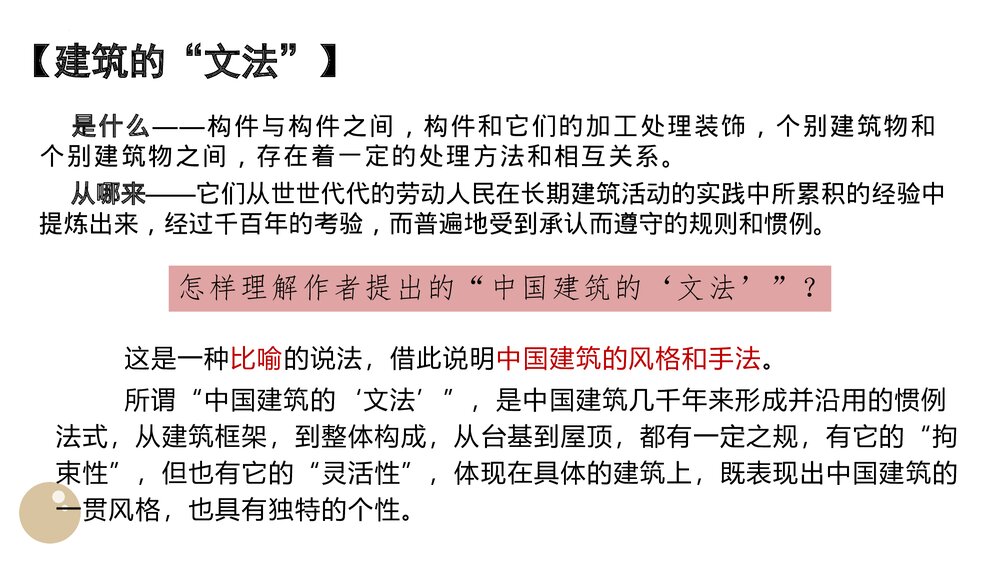 【建筑的“文法”】

是什么——构件与构件之间，构件和它们的加工处理装饰，个别建筑物和个别建筑物之间，存在着一定的处理方法和相互关系。

从哪来——它们从世世代代的劳动人民在长期建筑活动的实践中所累积的经验中提炼出来，经过千百年的考验，而普遍地受到承认而遵守的规则和惯例。

怎样理解作者提出的“中国建筑的‘文法’”？

这是一种比喻的说法，借此说明中国建筑的风格和手法。

所谓“中国建筑的‘文法’”，是中国建筑几千年来形成并沿用的惯例法式，从建筑框架，到整体构成，从台基到屋顶，都有一定之规，有它的“拘束性”，但也有它的“灵活性”，体现在具体的建筑上，既表现出中国建筑的一贯风格，也具有独特的个性。